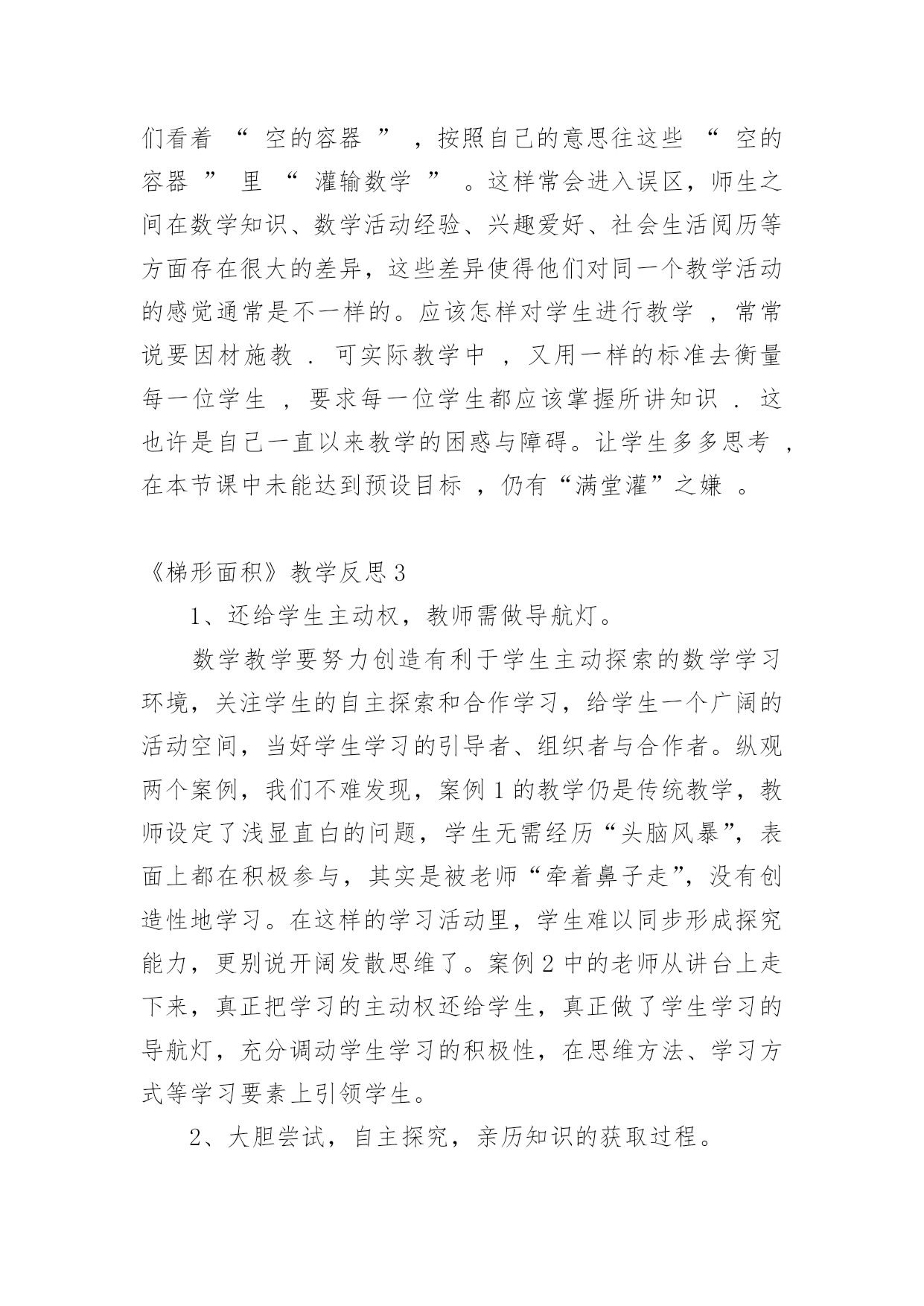 们看着 “ 空的容器 ” ，按照自己的意思往这些 “ 空的容器 ” 里 “ 灌输数学 ” 。这样常会进入误区，师生之间在数学知识、数学活动经验、兴趣爱好、社会生活阅历等方面存在很大的差异，这些差异使得他们对同一个教学活动的感觉通常是不一样的。应该怎样对学生进行教学 ，常常说要因材施教 . 可实际教学中 ，又用一样的标准去衡量每一位学生 ，要求每一位学生都应该掌握所讲知识 . 这也许是自己一直以来教学的困惑与障碍。让学生多多思考 ，在本节课中未能达到预设目标 ，仍有“满堂灌”之嫌 。

《梯形面积》教学反思 3

1、还给学生主动权，教师需做导航灯。

数学教学要努力创造有利于学生主动探索的数学学习环境，关注学生的自主探索和合作学习，给学生一个广阔的活动空间，当好学生学习的引导者、组织者与合作者。纵观两个案例，我们不难发现，案例 1 的教学仍是传统教学，教师设定了浅显直白的问题，学生无需经历“头脑风暴”，表面上都在积极参与，其实是被老师“牵着鼻子走”，没有创造性地学习。在这样的学习活动里，学生难以同步形成探究能力，更别说开阔发散思维了。案例 2 中的老师从讲台上走下来，真正把学习的主动权还给学生，真正做了学生学习的导航灯，充分调动学生学习的积极性，在思维方法、学习方式等学习要素上引领学生。

2、大胆尝试，自主探究，亲历知识的获取过程。